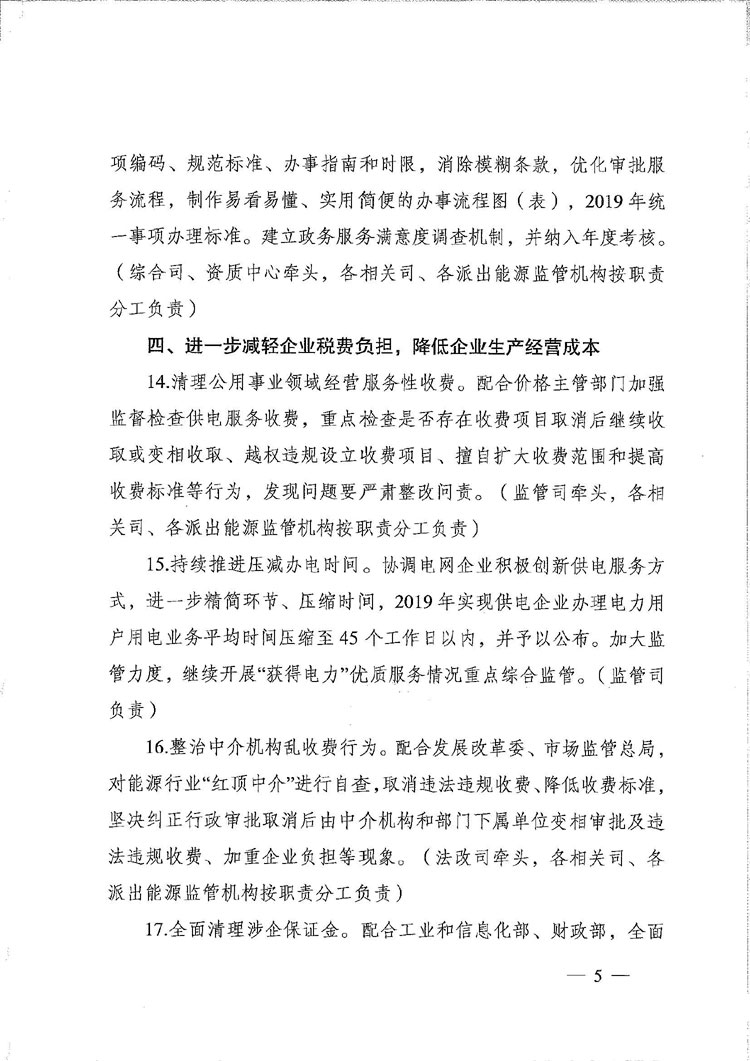 项编码、规范标准、办事指南和时限，消除模糊条款，优化审批服务流程，制作易看易懂、实用简便的办事流程图（表），2019年统一事项办理标准。建立政务服务满意度调查机制，并纳入年度考核。（综合司、资质中心牵头，各相关司、各派出能源监管机构按职责分工负责）

四、进一步减轻企业税费负担，降低企业生产经营成本

14.清理公用事业领域经营服务性收费。配合价格主管部门加强监督检查供电服务收费，重点检查是否存在收费项目取消后继续收取或变相收取、越权违规设立收费项目、擅自扩大收费范围和提高收费标准等行为，发现问题要严肃整改问责。（监管司牵头，各相关司、各派出能源监管机构按职责分工负责）

15.持续推进压减办电时间。协调电网企业积极创新供电服务方式，进一步精简环节、压缩时间，2019年实现供电企业办理电力用户用电业务平均时间压缩至45个工作日以内，并予以公布。加大监管力度，继续开展“获得电力”优质服务情况重点综合监管。（监管司负责）

16.整治中介机构乱收费行为。配合发展改革委、市场监管总局，对能源行业“红顶中介”进行自查，取消违法违规收费、降低收费标准，坚决纠正行政审批取消后由中介机构和部门下属单位变相审批及违法违规收费、加重企业负担等现象。（法改司牵头，各相关司、各派出能源监管机构按职责分工负责）

17.全面清理涉企保证金。配合工业和信息化部、财政部，全面

— 5 —